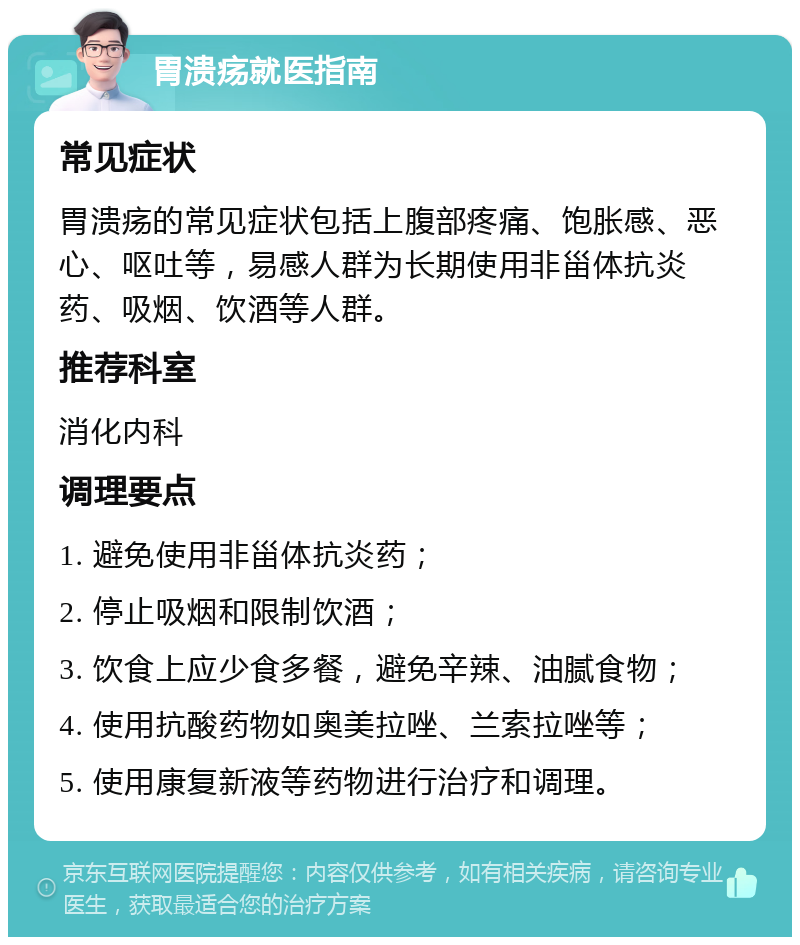 胃溃疡就医指南

常见症状

胃溃疡的常见症状包括上腹部疼痛、饱胀感、恶心、呕吐等，易感人群为长期使用非甾体抗炎药、吸烟、饮酒等人群。

推荐科室

消化内科

调理要点

1. 避免使用非甾体抗炎药；

2. 停止吸烟和限制饮酒；

3. 饮食上应少食多餐，避免辛辣、油腻食物；

4. 使用抗酸药物如奥美拉唑、兰索拉唑等；

5. 使用康复新液等药物进行治疗和调理。

京东互联网医院提醒您：内容仅供参考，如有相关疾病，请咨询专业医生，获取最适合您的治疗方案